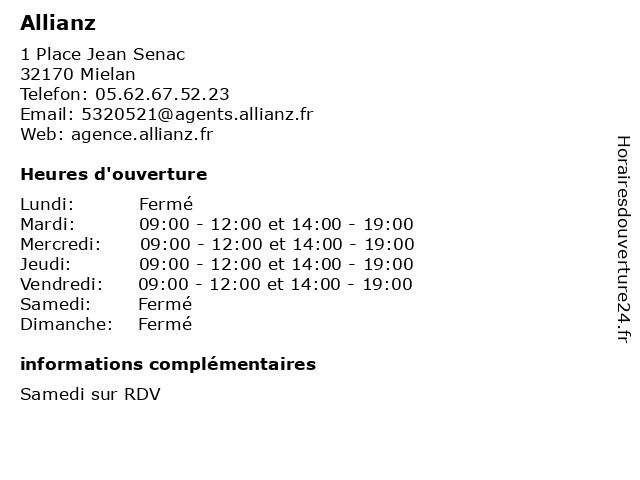 Allianz

1 Place Jean Senac
32170 Mielan
Telefon: 05.62.67.52.23
Email: 5320521@agents.allianz.fr
Web: agence.allianz.fr

Heures d'ouverture

| | |
|---|---|
| Lundi: | Fermé |
| Mardi: | 09:00 - 12:00 et 14:00 - 19:00 |
| Mercredi: | 09:00 - 12:00 et 14:00 - 19:00 |
| Jeudi: | 09:00 - 12:00 et 14:00 - 19:00 |
| Vendredi: | 09:00 - 12:00 et 14:00 - 19:00 |
| Samedi: | Fermé |
| Dimanche: | Fermé |

informations complémentaires

Samedi sur RDV

Horairesdouverture24.fr